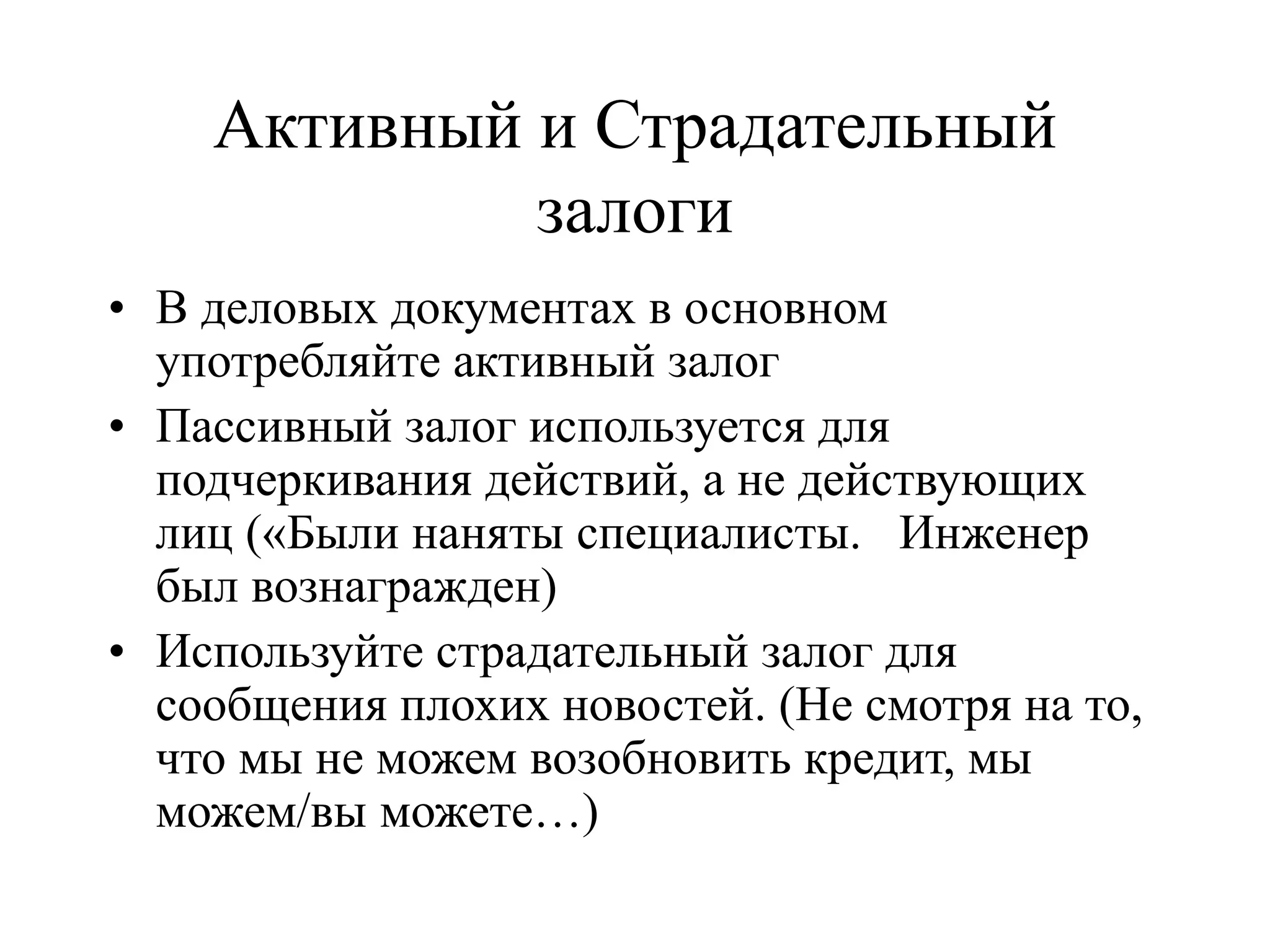 Активный и Страдательный залоги

• В деловых документах в основном употребляйте активный залог
• Пассивный залог используется для подчеркивания действий, а не действующих лиц («Были наняты специалисты. Инженер был вознагражден)
• Используйте страдательный залог для сообщения плохих новостей. (Не смотря на то, что мы не можем возобновить кредит, мы можем/вы можете…)